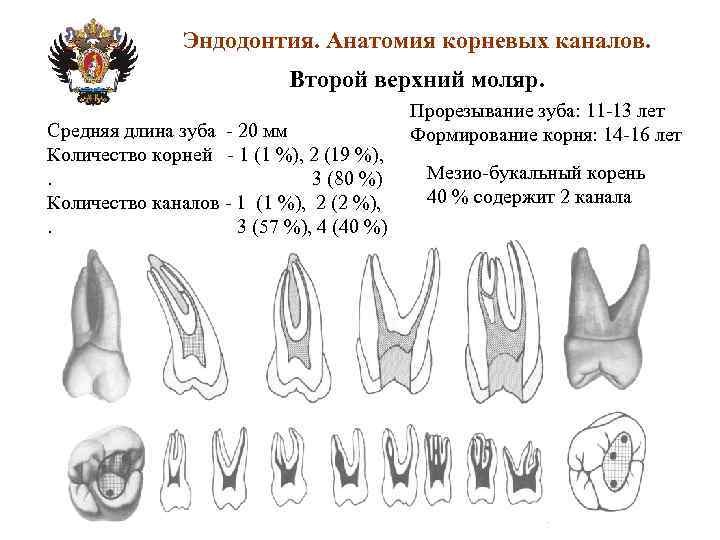 Эндодонтия. Анатомия корневых каналов.

Второй верхний моляр.

Средняя длина зуба - 20 мм
Количество корней - 1 (1 %), 2 (19 %),
. 3 (80 %)
Количество каналов - 1 (1 %), 2 (2 %),
. 3 (57 %), 4 (40 %)

Прорезывание зуба: 11-13 лет
Формирование корня: 14-16 лет

Мезио-букальный корень
40 % содержит 2 канала